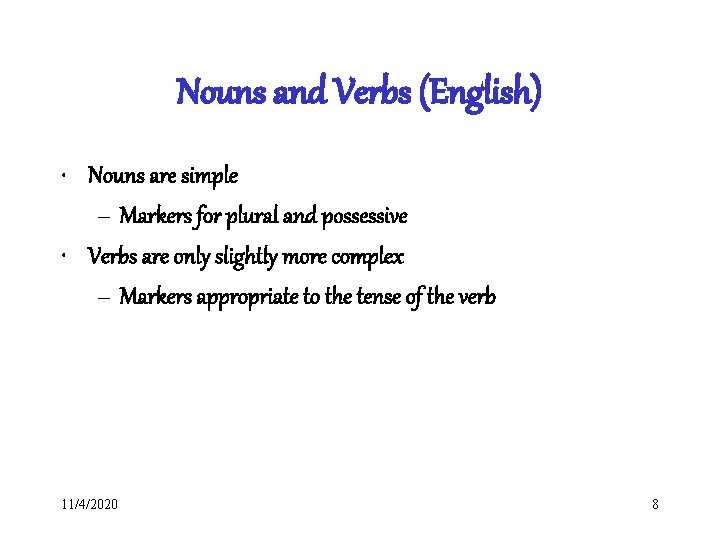 Nouns and Verbs (English)

• Nouns are simple
 – Markers for plural and possessive
• Verbs are only slightly more complex
 – Markers appropriate to the tense of the verb

11/4/2020

8